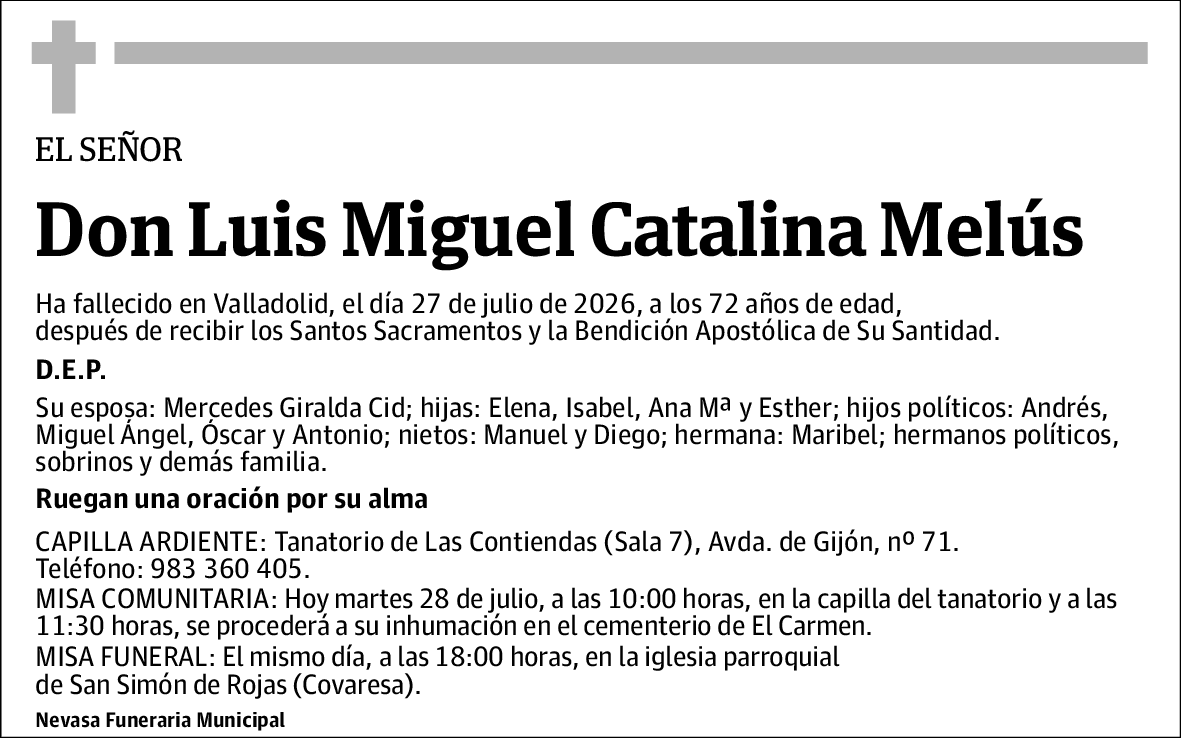 EL SEÑOR

Don Luis Miguel Catalina Melús

Ha fallecido en Valladolid, el día 27 de julio de 2026, a los 72 años de edad, después de recibir los Santos Sacramentos y la Bendición Apostólica de Su Santidad.

D.E.P.

Su esposa: Mercedes Giralda Cid; hijas: Elena, Isabel, Ana Mª y Esther; hijos políticos: Andrés, Miguel Ángel, Óscar y Antonio; nietos: Manuel y Diego; hermana: Maribel; hermanos políticos, sobrinos y demás familia.

Ruegan una oración por su alma

CAPILLA ARDIENTE: Tanatorio de Las Contiendas (Sala 7), Avda. de Gijón, nº 71. Teléfono: 983 360 405.
MISA COMUNITARIA: Hoy martes 28 de julio, a las 10:00 horas, en la capilla del tanatorio y a las 11:30 horas, se procederá a su inhumación en el cementerio de El Carmen.
MISA FUNERAL: El mismo día, a las 18:00 horas, en la iglesia parroquial de San Simón de Rojas (Covaresa).

Nevasa Funeraria Municipal